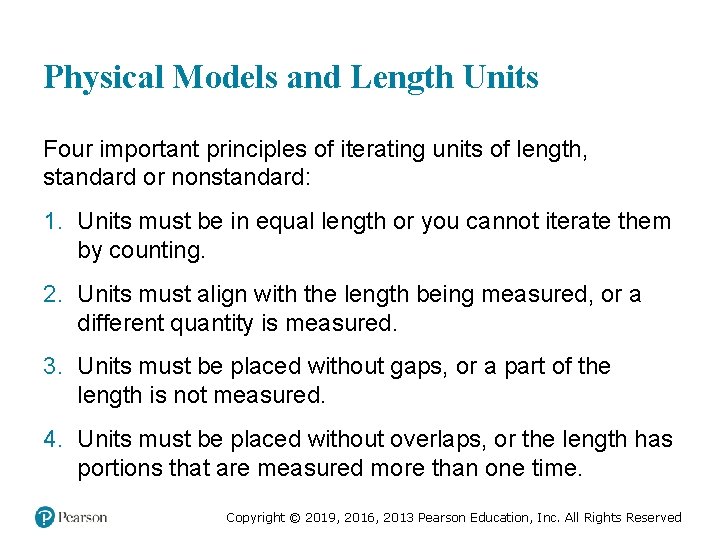 Physical Models and Length Units

Four important principles of iterating units of length, standard or nonstandard:

1. Units must be in equal length or you cannot iterate them by counting.

2. Units must align with the length being measured, or a different quantity is measured.

3. Units must be placed without gaps, or a part of the length is not measured.

4. Units must be placed without overlaps, or the length has portions that are measured more than one time.

Pearson

Copyright © 2019, 2016, 2013 Pearson Education, Inc. All Rights Reserved